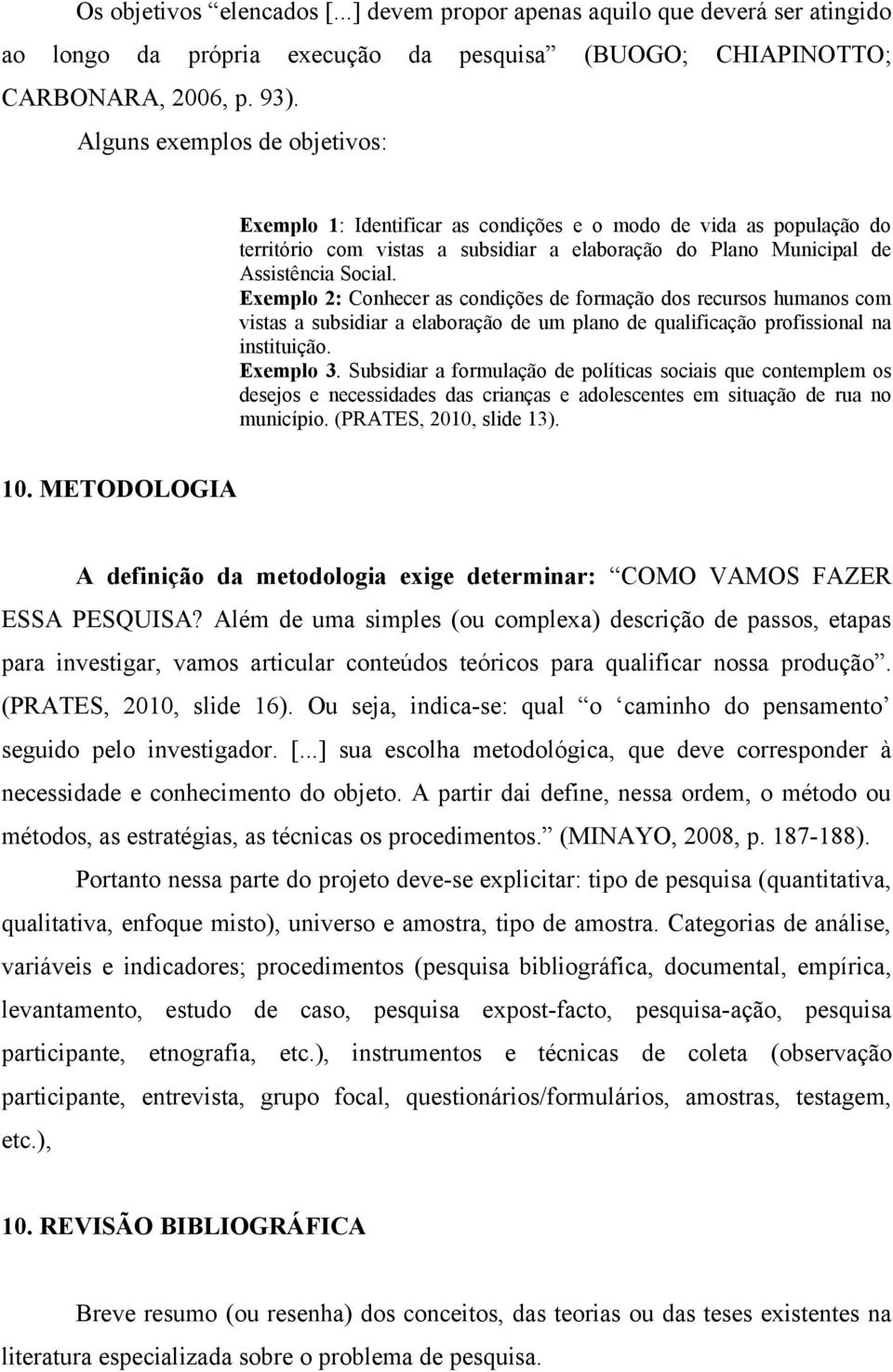 Os objetivos “elencados [...] devem propor apenas aquilo que deverá ser atingido ao longo da própria execução da pesquisa” (BUOGO; CHIAPINOTTO; CARBONARA, 2006, p. 93).

Alguns exemplos de objetivos:

Exemplo 1: Identificar as condições e o modo de vida as população do território com vistas a subsidiar a elaboração do Plano Municipal de Assistência Social.
Exemplo 2: Conhecer as condições de formação dos recursos humanos com vistas a subsidiar a elaboração de um plano de qualificação profissional na instituição.
Exemplo 3. Subsidiar a formulação de políticas sociais que contemplem os desejos e necessidades das crianças e adolescentes em situação de rua no município. (PRATES, 2010, slide 13).

10. METODOLOGIA

A definição da metodologia exige determinar: “COMO VAMOS FAZER ESSA PESQUISA? Além de uma simples (ou complexa) descrição de passos, etapas para investigar, vamos articular conteúdos teóricos para qualificar nossa produção”. (PRATES, 2010, slide 16). Ou seja, indica-se: qual “o ‘caminho do pensamento’ seguido pelo investigador. [...] sua escolha metodológica, que deve corresponder à necessidade e conhecimento do objeto. A partir dai define, nessa ordem, o método ou métodos, as estratégias, as técnicas os procedimentos.” (MINAYO, 2008, p. 187-188).

Portanto nessa parte do projeto deve-se explicitar: tipo de pesquisa (quantitativa, qualitativa, enfoque misto), universo e amostra, tipo de amostra. Categorias de análise, variáveis e indicadores; procedimentos (pesquisa bibliográfica, documental, empírica, levantamento, estudo de caso, pesquisa expost-facto, pesquisa-ação, pesquisa participante, etnografia, etc.), instrumentos e técnicas de coleta (observação participante, entrevista, grupo focal, questionários/formulários, amostras, testagem, etc.),

10. REVISÃO BIBLIOGRÁFICA

Breve resumo (ou resenha) dos conceitos, das teorias ou das teses existentes na literatura especializada sobre o problema de pesquisa.